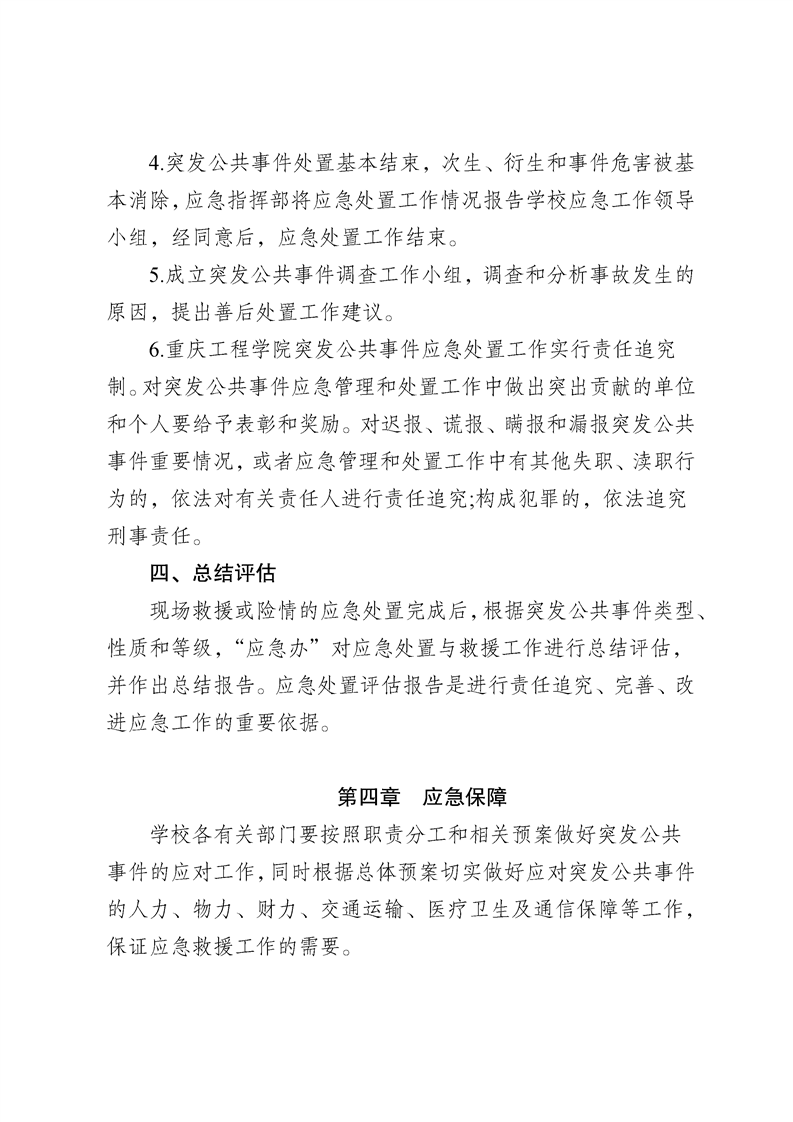 4.突发公共事件处置基本结束，次生、衍生和事件危害被基本消除，应急指挥部将应急处置工作情况报告学校应急工作领导小组，经同意后，应急处置工作结束。

5.成立突发公共事件调查工作小组，调查和分析事故发生的原因，提出善后处置工作建议。

6.重庆工程学院突发公共事件应急处置工作实行责任追究制。对突发公共事件应急管理和处置工作中做出突出贡献的单位和个人要给予表彰和奖励。对迟报、谎报、瞒报和漏报突发公共事件重要情况，或者应急管理和处置工作中有其他失职、渎职行为的，依法对有关责任人进行责任追究;构成犯罪的，依法追究刑事责任。

四、总结评估

现场救援或险情的应急处置完成后，根据突发公共事件类型、性质和等级，“应急办”对应急处置与救援工作进行总结评估，并作出总结报告。应急处置评估报告是进行责任追究、完善、改进应急工作的重要依据。

第四章　应急保障

学校各有关部门要按照职责分工和相关预案做好突发公共事件的应对工作，同时根据总体预案切实做好应对突发公共事件的人力、物力、财力、交通运输、医疗卫生及通信保障等工作，保证应急救援工作的需要。